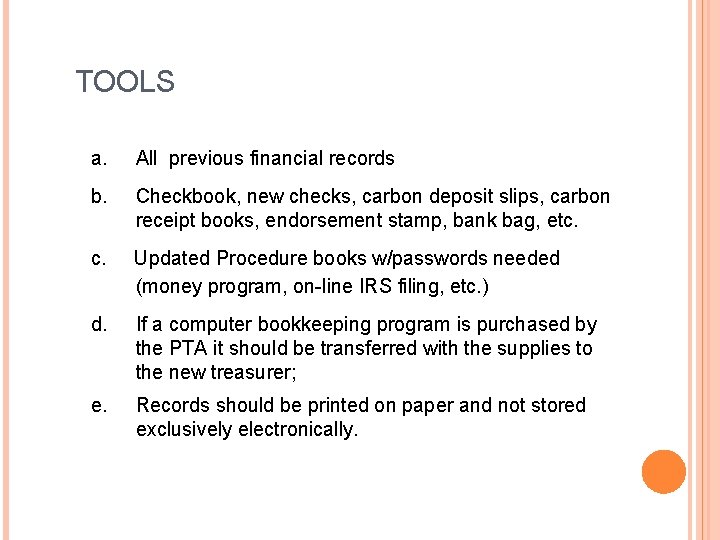 TOOLS

a. All previous financial records

b. Checkbook, new checks, carbon deposit slips, carbon receipt books, endorsement stamp, bank bag, etc.

c. Updated Procedure books w/passwords needed (money program, on-line IRS filing, etc.)

d. If a computer bookkeeping program is purchased by the PTA it should be transferred with the supplies to the new treasurer;

e. Records should be printed on paper and not stored exclusively electronically.